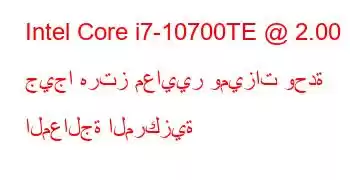 Intel Core i7-10700TE @ 2.00 جيجا هرتز معايير وميزات وحدة المعالجة المركزية